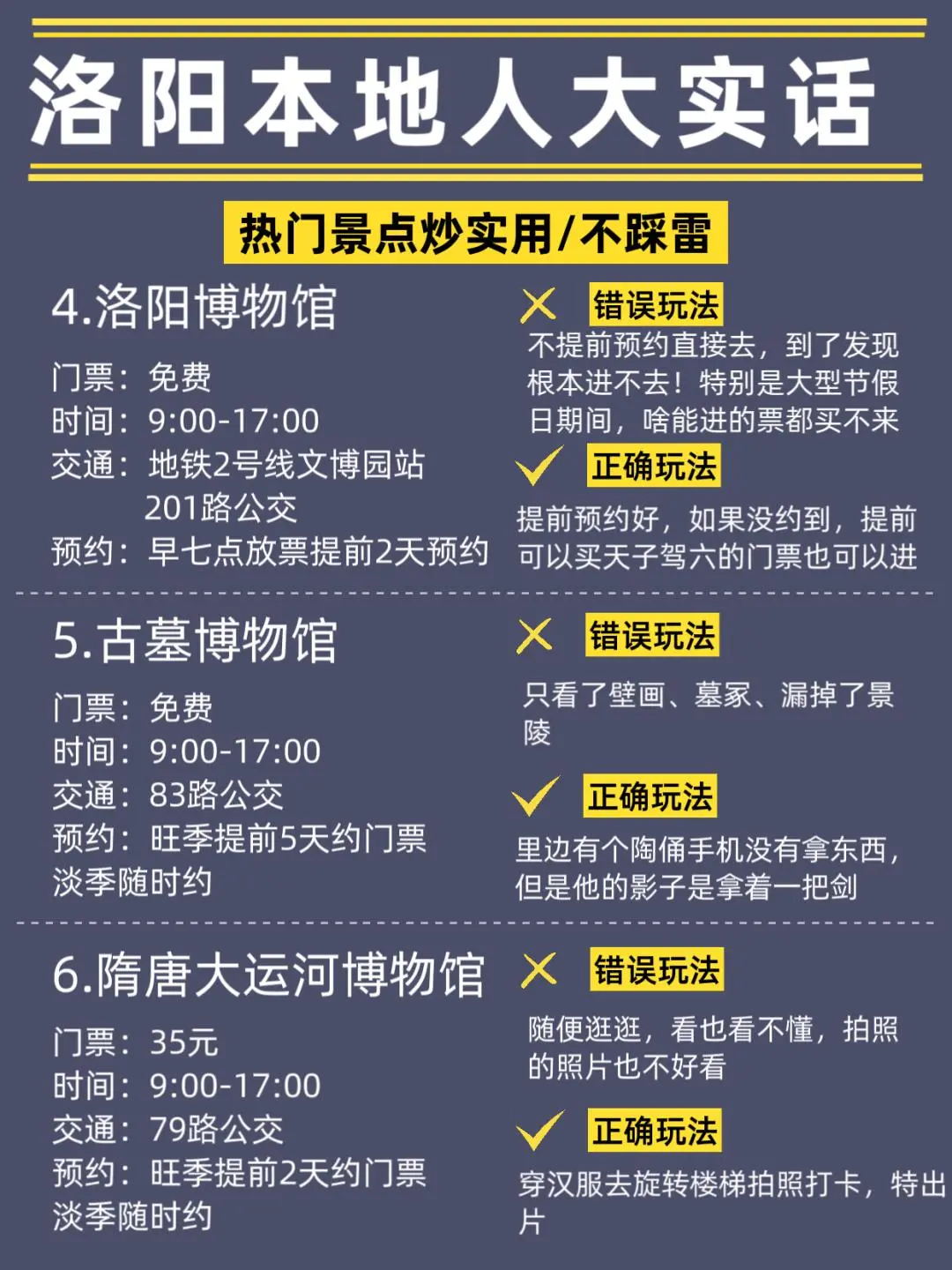 洛阳本地人大实话

热门景点炒实用/不踩雷

4.洛阳博物馆

门票：免费
时间：9:00-17:00
交通：地铁2号线文博园站
201路公交
预约：早七点放票提前2天预约

错误玩法
不提前预约直接去，到了发现根本进不去！特别是大型节假日期间，啥能进的票都买不来

正确玩法
提前预约好，如果没约到，提前可以买天子驾六的门票也可以进

5.古墓博物馆

门票：免费
时间：9:00-17:00
交通：83路公交
预约：旺季提前5天约门票
淡季随时约

错误玩法
只看了壁画、墓冢、漏掉了景陵

正确玩法
里边有个陶俑手机没有拿东西，但是他的影子是拿着一把剑

6.隋唐大运河博物馆

门票：35元
时间：9:00-17:00
交通：79路公交
预约：旺季提前2天约门票
淡季随时约

错误玩法
随便逛逛，看也看不懂，拍照的照片也不好看

正确玩法
穿汉服去旋转楼梯拍照打卡，特出片